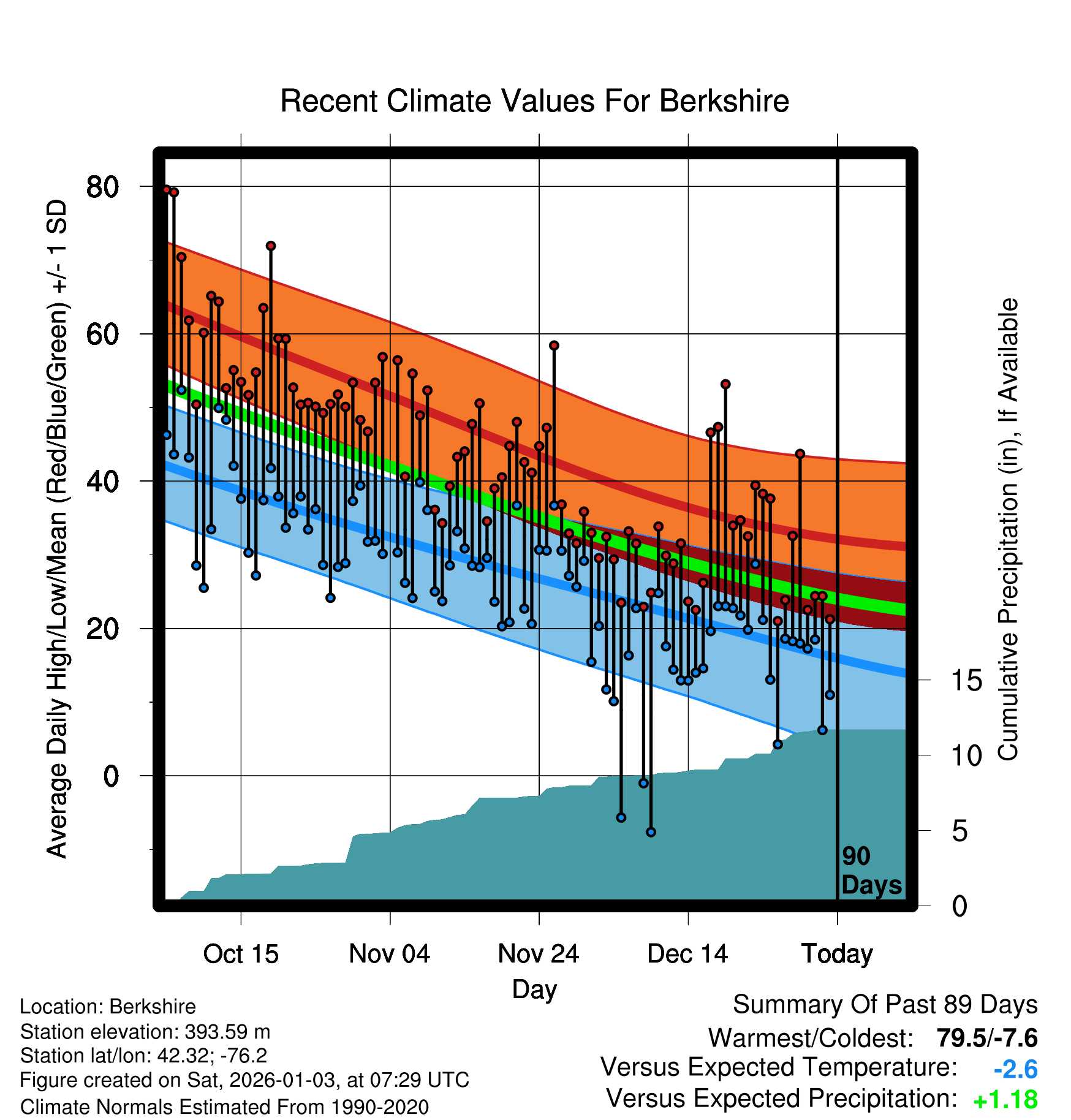 Recent Climate Values For Berkshire

Average Daily High/Low/Mean (Red/Blue/Green) +/- 1 SD

80
60
40
20
0

Cumulative Precipitation (in), If Available

15
10
5
0

90 Days

Oct 15
Nov 04
Nov 24
Dec 14
Today
Day

Location: Berkshire
Station elevation: 393.59 m
Station lat/lon: 42.32; -76.2
Figure created on Sat, 2026-01-03, at 07:29 UTC
Climate Normals Estimated From 1990-2020

Summary Of Past 89 Days
Warmest/Coldest: 79.5/-7.6
Versus Expected Temperature: -2.6
Versus Expected Precipitation: +1.18